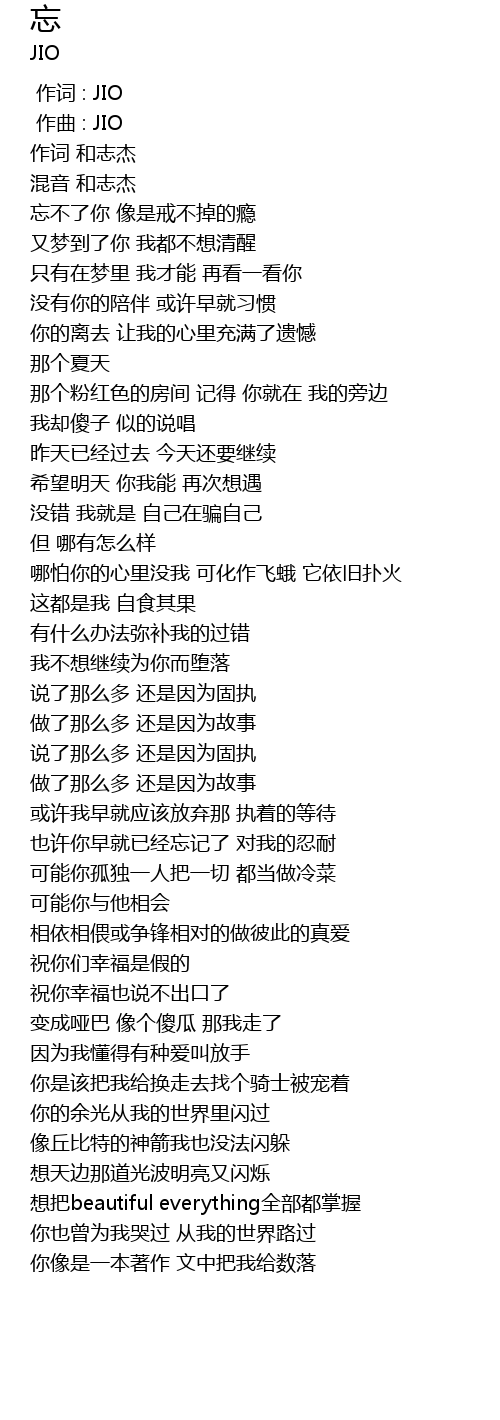 忘
JIO

作词 : JIO
作曲 : JIO
作词 和志杰
混音 和志杰
忘不了你 像是戒不掉的瘾
又梦到了你 我都不想清醒
只有在梦里 我才能 再看一看你
没有你的陪伴 或许早就习惯
你的离去 让我的心里充满了遗憾
那个夏天
那个粉红色的房间 记得 你就在 我的旁边
我却傻子 似的说唱
昨天已经过去 今天还要继续
希望明天 你我能 再次想遇
没错 我就是 自己在骗自己
但 哪有怎么样
哪怕你的心里没我 可化作飞蛾 它依旧扑火
这都是我 自食其果
有什么办法弥补我的过错
我不想继续为你而堕落
说了那么多 还是因为固执
做了那么多 还是因为故事
说了那么多 还是因为固执
做了那么多 还是因为故事
或许我早就应该放弃那 执着的等待
也许你早就已经忘记了 对我的忍耐
可能你孤独一人把一切 都当做冷菜
可能你与他相会
相依相偎或争锋相对的做彼此的真爱
祝你们幸福是假的
祝你幸福也说不出口了
变成哑巴 像个傻瓜 那我走了
因为我懂得有种爱叫放手
你是该把我给换走去找个骑士被宠着
你的余光从我的世界里闪过
像丘比特的神箭我也没法闪躲
想天边那道光波明亮又闪烁
想把beautiful everything全部都掌握
你也曾为我哭过 从我的世界路过
你像是一本著作 文中把我给数落